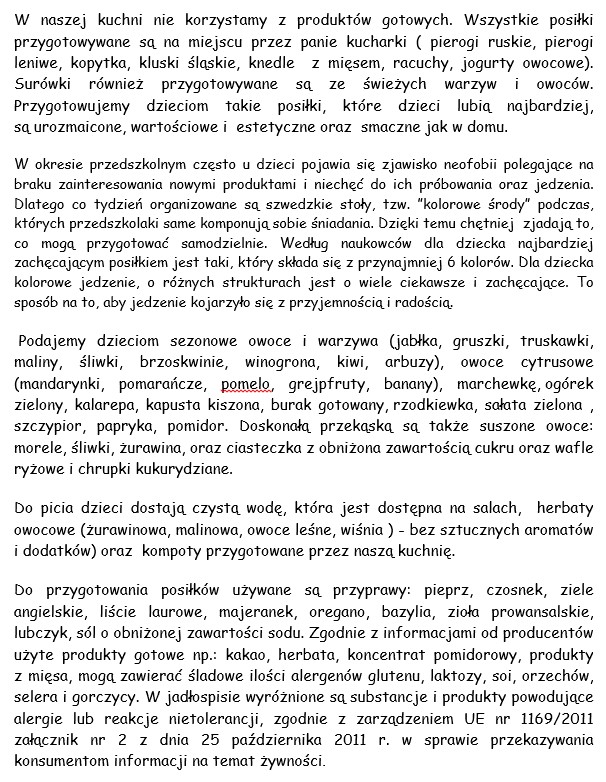 W naszej kuchni nie korzystamy z produktów gotowych. Wszystkie posiłki przygotowywane są na miejscu przez panie kucharki ( pierogi ruskie, pierogi leniwe, kopytka, kluski śląskie, knedle z mięsem, racuchy, jogurty owocowe). Surówki również przygotowywane są ze świeżych warzyw i owoców. Przygotowujemy dzieciom takie posiłki, które dzieci lubią najbardziej, są urozmaicone, wartościowe i estetyczne oraz smaczne jak w domu.

W okresie przedszkolnym często u dzieci pojawia się zjawisko neofobii polegające na braku zainteresowania nowymi produktami i niechęć do ich próbowania oraz jedzenia. Dlatego co tydzień organizowane są szwedzkie stoły, tzw. "kolorowe środy" podczas, których przedszkolaki same komponują sobie śniadania. Dzięki temu chętniej zjadają to, co mogą przygotować samodzielnie. Według naukowców dla dziecka najbardziej zachęcającym posiłkiem jest taki, który składa się z przynajmniej 6 kolorów. Dla dziecka kolorowe jedzenie, o różnych strukturach jest o wiele ciekawsze i zachęcające. To sposób na to, aby jedzenie kojarzyło się z przyjemnością i radością.

Podajemy dzieciom sezonowe owoce i warzywa (jabłka, gruszki, truskawki, maliny, śliwki, brzoskwinie, winogrona, kiwi, arbuzy), owoce cytrusowe (mandarynki, pomarańcze, pomelo, grejpfruty, banany), marchewkę, ogórek zielony, kalarepa, kapusta kiszona, burak gotowany, rzodkiewka, sałata zielona , szczypior, papryka, pomidor. Doskonałą przekąską są także suszone owoce: morele, śliwki, żurawina, oraz ciasteczka z obniżona zawartością cukru oraz wafle ryżowe i chrupki kukurydziane.

Do picia dzieci dostają czystą wodę, która jest dostępna na salach, herbaty owocowe (żurawinowa, malinowa, owoce leśne, wiśnia ) - bez sztucznych aromatów i dodatków) oraz kompoty przygotowane przez naszą kuchnię.

Do przygotowania posiłków używane są przyprawy: pieprz, czosnek, ziele angielskie, liście laurowe, majeranek, oregano, bazylia, zioła prowansalskie, lubczyk, sól o obniżonej zawartości sodu. Zgodnie z informacjami od producentów użyte produkty gotowe np.: kakao, herbata, koncentrat pomidorowy, produkty z mięsa, mogą zawierać śladowe ilości alergenów glutenu, laktozy, soi, orzechów, selera i gorczycy. W jadłospisie wyróżnione są substancje i produkty powodujące alergie lub reakcje nietolerancji, zgodnie z zarządzeniem UE nr 1169/2011 załącznik nr 2 z dnia 25 października 2011 r. w sprawie przekazywania konsumentom informacji na temat żywności.